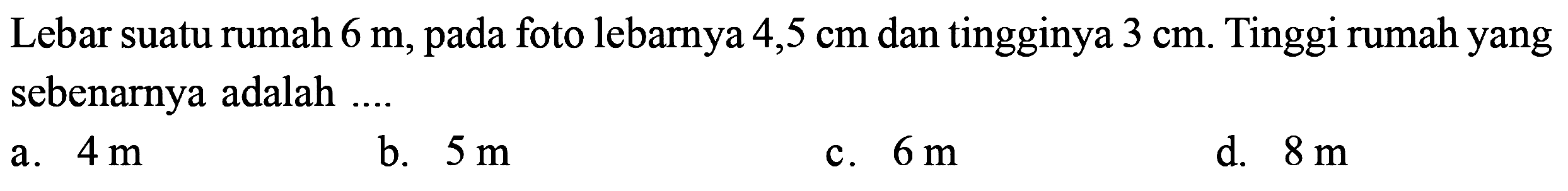 Lebar suatu rumah 6 m, pada foto lebarnya 4,5 cm dan tingginya 3 cm. Tinggi rumah yang sebenarnya adalah ....

a. 4 m
b. 5 m
c. 6 m
d. 8 m